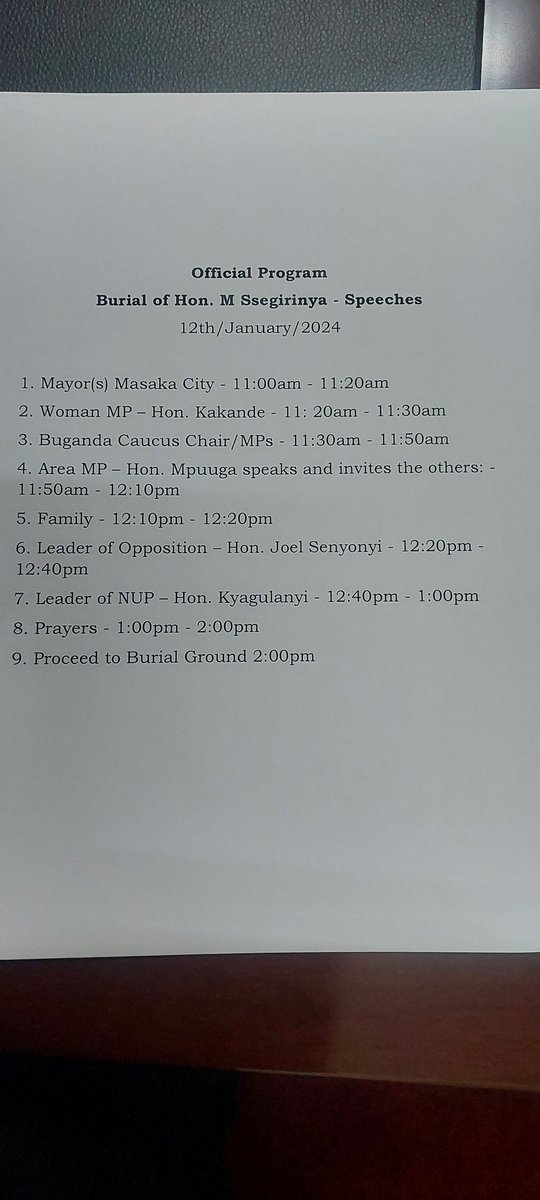 Official Program
Burial of Hon. M Ssegirinya - Speeches
12th/January/2024

1. Mayor(s) Masaka City - 11:00am - 11:20am
2. Woman MP – Hon. Kakande - 11: 20am - 11:30am
3. Buganda Caucus Chair/MPs - 11:30am - 11:50am
4. Area MP – Hon. Mpuuga speaks and invites the others: - 11:50am - 12:10pm
5. Family - 12:10pm - 12:20pm
6. Leader of Opposition – Hon. Joel Senyonyi - 12:20pm - 12:40pm
7. Leader of NUP – Hon. Kyagulanyi - 12:40pm - 1:00pm
8. Prayers - 1:00pm - 2:00pm
9. Proceed to Burial Ground 2:00pm